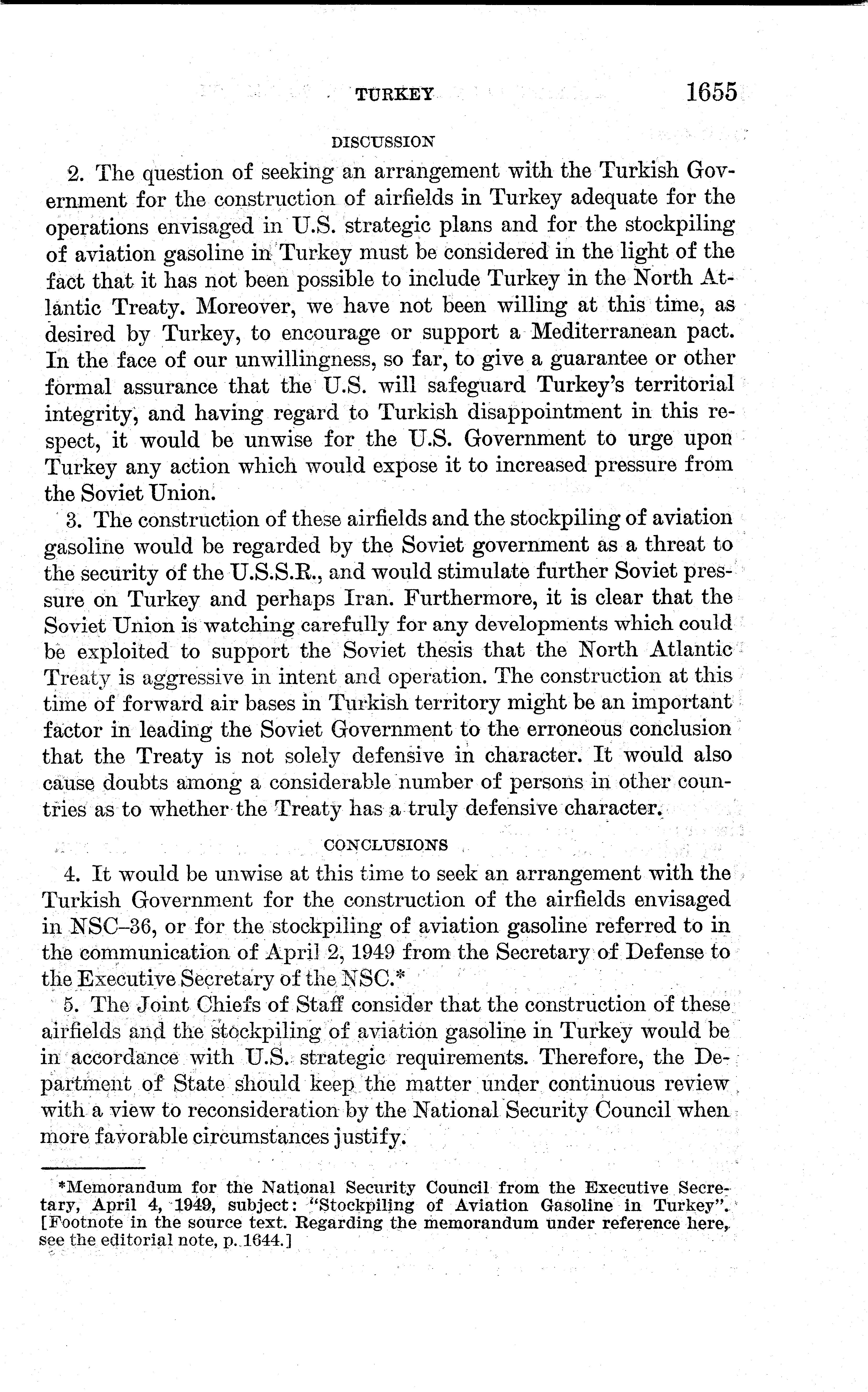 TURKEY 1655

DISCUSSION

2. The question of seeking an arrangement with the Turkish Government for the construction of airfields in Turkey adequate for the operations envisaged in U.S. strategic plans and for the stockpiling of aviation gasoline in Turkey must be considered in the light of the fact that it has not been possible to include Turkey in the North Atlantic Treaty. Moreover, we have not been willing at this time, as desired by Turkey, to encourage or support a Mediterranean pact. In the face of our unwillingness, so far, to give a guarantee or other formal assurance that the U.S. will safeguard Turkey's territorial integrity, and having regard to Turkish disappointment in this respect, it would be unwise for the U.S. Government to urge upon Turkey any action which would expose it to increased pressure from the Soviet Union.

3. The construction of these airfields and the stockpiling of aviation gasoline would be regarded by the Soviet government as a threat to the security of the U.S.S.R., and would stimulate further Soviet pressure on Turkey and perhaps Iran. Furthermore, it is clear that the Soviet Union is watching carefully for any developments which could be exploited to support the Soviet thesis that the North Atlantic Treaty is aggressive in intent and operation. The construction at this time of forward air bases in Turkish territory might be an important factor in leading the Soviet Government to the erroneous conclusion that the Treaty is not solely defensive in character. It would also cause doubts among a considerable number of persons in other countries as to whether the Treaty has a truly defensive character.

CONCLUSIONS

4. It would be unwise at this time to seek an arrangement with the Turkish Government for the construction of the airfields envisaged in NSC–36, or for the stockpiling of aviation gasoline referred to in the communication of April 2, 1949 from the Secretary of Defense to the Executive Secretary of the NSC.*

5. The Joint Chiefs of Staff consider that the construction of these airfields and the stockpiling of aviation gasoline in Turkey would be in accordance with U.S. strategic requirements. Therefore, the Department of State should keep the matter under continuous review with a view to reconsideration by the National Security Council when more favorable circumstances justify.

*Memorandum for the National Security Council from the Executive Secretary, April 4, 1949, subject: "Stockpiling of Aviation Gasoline in Turkey". [Footnote in the source text. Regarding the memorandum under reference here, see the editorial note, p. 1644.]